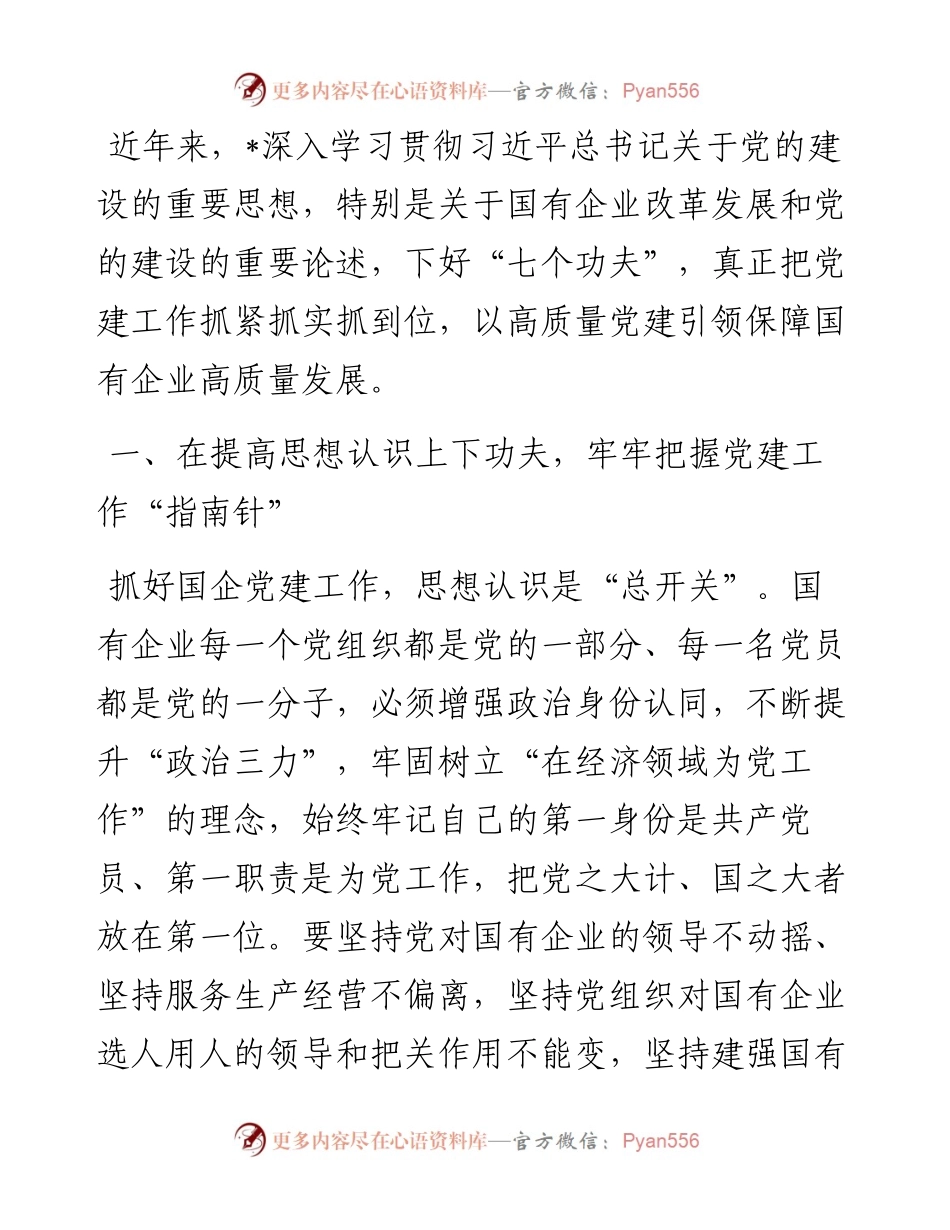 更多内容尽在心语资料库—官方微信：Pyan556

近年来，*深入学习贯彻习近平总书记关于党的建设的重要思想，特别是关于国有企业改革发展和党的建设的重要论述，下好“七个功夫”，真正把党建工作抓紧抓实抓到位，以高质量党建引领保障国有企业高质量发展。

一、在提高思想认识上下功夫，牢牢把握党建工作“指南针”

抓好国企党建工作，思想认识是“总开关”。国有企业每一个党组织都是党的一部分、每一名党员都是党的一分子，必须增强政治身份认同，不断提升“政治三力”，牢固树立“在经济领域为党工作”的理念，始终牢记自己的第一身份是共产党员、第一职责是为党工作，把党之大计、国之大者放在第一位。要坚持党对国有企业的领导不动摇、坚持服务生产经营不偏离，坚持党组织对国有企业选人用人的领导和把关作用不能变，坚持建强国有

更多内容尽在心语资料库—官方微信：Pyan556